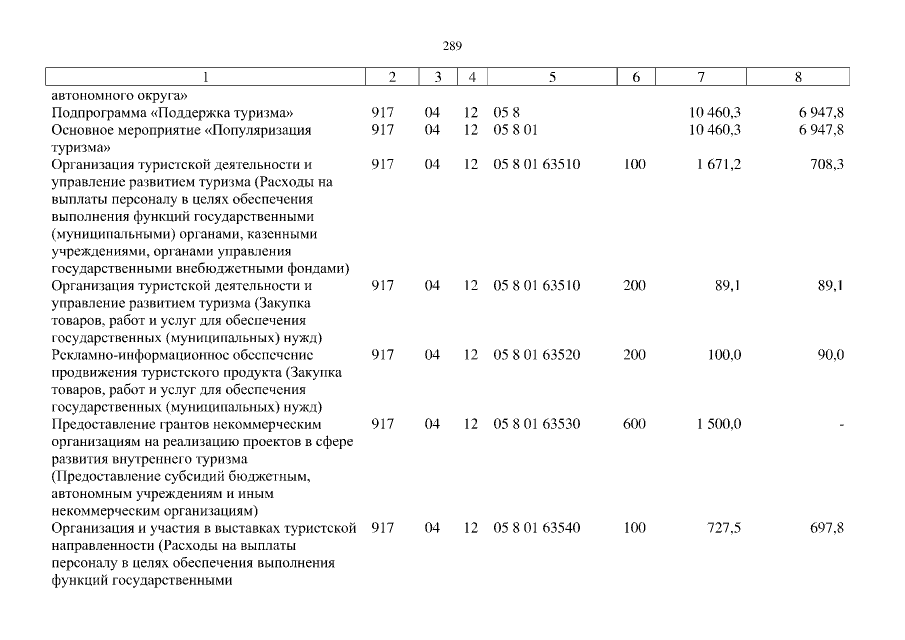 289

| 1 | 2 | 3 | 4 | 5 | 6 | 7 | 8 |
|---|---|---|---|---|---|---|---|
| автономного округа» | | | | | | | |
| Подпрограмма «Поддержка туризма» | 917 | 04 | 12 | 05 8 | | 10 460,3 | 6 947,8 |
| Основное мероприятие «Популяризация туризма» | 917 | 04 | 12 | 05 8 01 | | 10 460,3 | 6 947,8 |
| Организация туристской деятельности и управление развитием туризма (Расходы на выплаты персоналу в целях обеспечения выполнения функций государственными (муниципальными) органами, казенными учреждениями, органами управления государственными внебюджетными фондами) | 917 | 04 | 12 | 05 8 01 63510 | 100 | 1 671,2 | 708,3 |
| Организация туристской деятельности и управление развитием туризма (Закупка товаров, работ и услуг для обеспечения государственных (муниципальных) нужд) | 917 | 04 | 12 | 05 8 01 63510 | 200 | 89,1 | 89,1 |
| Рекламно-информационное обеспечение продвижения туристского продукта (Закупка товаров, работ и услуг для обеспечения государственных (муниципальных) нужд) | 917 | 04 | 12 | 05 8 01 63520 | 200 | 100,0 | 90,0 |
| Предоставление грантов некоммерческим организациям на реализацию проектов в сфере развития внутреннего туризма (Предоставление субсидий бюджетным, автономным учреждениям и иным некоммерческим организациям) | 917 | 04 | 12 | 05 8 01 63530 | 600 | 1 500,0 | - |
| Организация и участия в выставках туристской направленности (Расходы на выплаты персоналу в целях обеспечения выполнения функций государственными | 917 | 04 | 12 | 05 8 01 63540 | 100 | 727,5 | 697,8 |